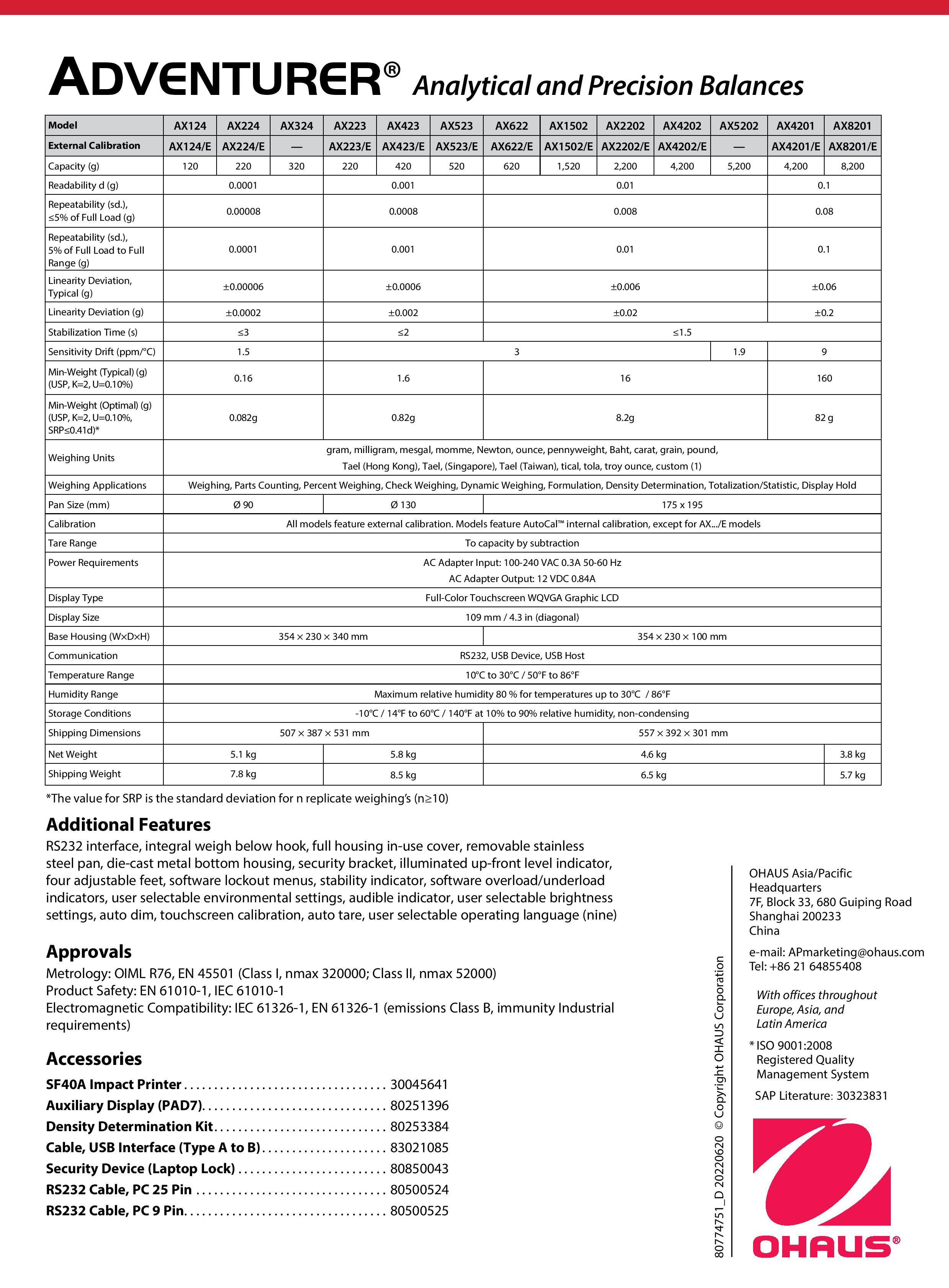 ADVENTURER® Analytical and Precision Balances

| Model | AX124 | AX224 | AX324 | AX223 | AX423 | AX523 | AX622 | AX1502 | AX2202 | AX4202 | AX5202 | AX4201 | AX8201 |
|---|---|---|---|---|---|---|---|---|---|---|---|---|---|
| External Calibration | AX124/E | AX224/E | — | AX223/E | AX423/E | AX523/E | AX622/E | AX1502/E | AX2202/E | AX4202/E | — | AX4201/E | AX8201/E |
| Capacity (g) | 120 | 220 | 320 | 220 | 420 | 520 | 620 | 1,520 | 2,200 | 4,200 | 5,200 | 4,200 | 8,200 |
| Readability d (g) | 0.0001 | | | 0.001 | | | 0.01 | | | | | 0.1 | |
| Repeatability (sd.), ≤5% of Full Load (g) | 0.00008 | | | 0.0008 | | | 0.008 | | | | | 0.08 | |
| Repeatability (sd.), 5% of Full Load to Full Range (g) | 0.0001 | | | 0.001 | | | 0.01 | | | | | 0.1 | |
| Linearity Deviation, Typical (g) | ±0.00006 | | | ±0.0006 | | | ±0.006 | | | | | ±0.06 | |
| Linearity Deviation (g) | ±0.0002 | | | ±0.002 | | | ±0.02 | | | | | ±0.2 | |
| Stabilization Time (s) | ≤3 | | | ≤2 | | | ≤1.5 | | | | | | |
| Sensitivity Drift (ppm/°C) | 1.5 | | | 3 | | | | | | | 1.9 | 9 | |
| Min-Weight (Typical) (g) (USP, K=2, U=0.10%) | 0.16 | | | 1.6 | | | 16 | | | | | 160 | |
| Min-Weight (Optimal) (g) (USP, K=2, U=0.10%, SRP≤0.41d)* | 0.082g | | | 0.82g | | | 8.2g | | | | | 82 g | |
| Weighing Units | gram, milligram, mesgal, momme, Newton, ounce, pennyweight, Baht, carat, grain, pound, Tael (Hong Kong), Tael, (Singapore), Tael (Taiwan), tical, tola, troy ounce, custom (1) | | | | | | | | | | | | |
| Weighing Applications | Weighing, Parts Counting, Percent Weighing, Check Weighing, Dynamic Weighing, Formulation, Density Determination, Totalization/Statistic, Display Hold | | | | | | | | | | | | |
| Pan Size (mm) | Ø 90 | | | Ø 130 | | | 175 x 195 | | | | | | |
| Calibration | All models feature external calibration. Models feature AutoCal™ internal calibration, except for AX.../E models | | | | | | | | | | | | |
| Tare Range | To capacity by subtraction | | | | | | | | | | | | |
| Power Requirements | AC Adapter Input: 100-240 VAC 0.3A 50-60 Hz AC Adapter Output: 12 VDC 0.84A | | | | | | | | | | | | |
| Display Type | Full-Color Touchscreen WQVGA Graphic LCD | | | | | | | | | | | | |
| Display Size | 109 mm / 4.3 in (diagonal) | | | | | | | | | | | | |
| Base Housing (W×D×H) | 354 × 230 × 340 mm | | | | | | 354 × 230 × 100 mm | | | | | | |
| Communication | RS232, USB Device, USB Host | | | | | | | | | | | | |
| Temperature Range | 10°C to 30°C / 50°F to 86°F | | | | | | | | | | | | |
| Humidity Range | Maximum relative humidity 80 % for temperatures up to 30°C / 86°F | | | | | | | | | | | | |
| Storage Conditions | -10°C / 14°F to 60°C / 140°F at 10% to 90% relative humidity, non-condensing | | | | | | | | | | | | |
| Shipping Dimensions | 507 × 387 × 531 mm | | | | | | 557 × 392 × 301 mm | | | | | | |
| Net Weight | 5.1 kg | | | 5.8 kg | | | 4.6 kg | | | | | | 3.8 kg |
| Shipping Weight | 7.8 kg | | | 8.5 kg | | | 6.5 kg | | | | | | 5.7 kg |

*The value for SRP is the standard deviation for n replicate weighing's (n≥10)

Additional Features
RS232 interface, integral weigh below hook, full housing in-use cover, removable stainless steel pan, die-cast metal bottom housing, security bracket, illuminated up-front level indicator, four adjustable feet, software lockout menus, stability indicator, software overload/underload indicators, user selectable environmental settings, audible indicator, user selectable brightness settings, auto dim, touchscreen calibration, auto tare, user selectable operating language (nine)

Approvals
Metrology: OIML R76, EN 45501 (Class I, nmax 320000; Class II, nmax 52000)
Product Safety: EN 61010-1, IEC 61010-1
Electromagnetic Compatibility: IEC 61326-1, EN 61326-1 (emissions Class B, immunity Industrial requirements)

Accessories
SF40A Impact Printer 30045641
Auxiliary Display (PAD7) 80251396
Density Determination Kit 80253384
Cable, USB Interface (Type A to B) 83021085
Security Device (Laptop Lock) 80850043
RS232 Cable, PC 25 Pin 80500524
RS232 Cable, PC 9 Pin 80500525

80774751_D 20220620 © Copyright OHAUS Corporation

OHAUS Asia/Pacific
Headquarters
7F, Block 33, 680 Guiping Road
Shanghai 200233
China

e-mail: APmarketing@ohaus.com
Tel: +86 21 64855408

With offices throughout
Europe, Asia, and
Latin America

* ISO 9001:2008
Registered Quality
Management System

SAP Literature: 30323831

OHAUS®